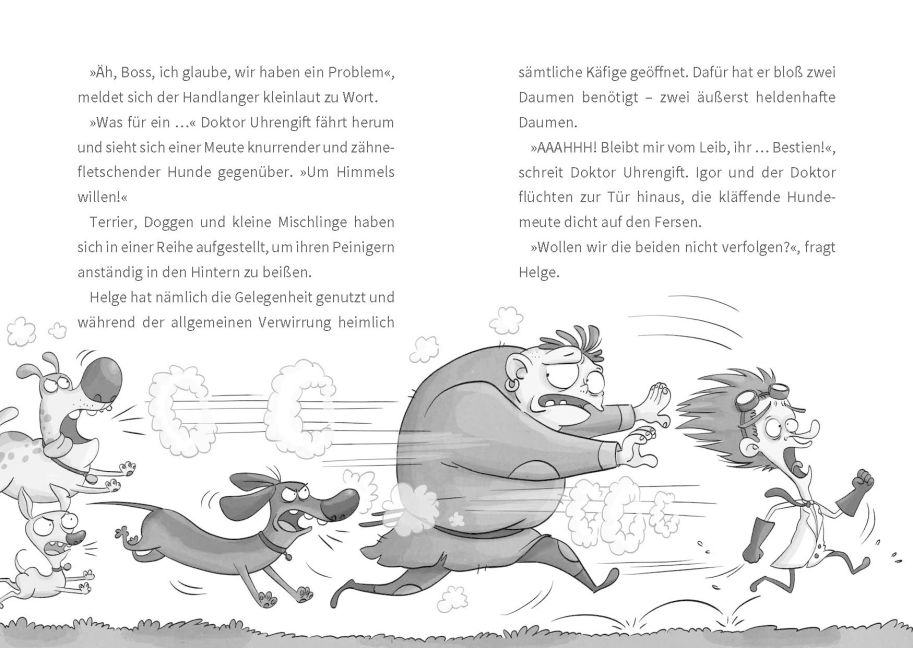 »Äh, Boss, ich glaube, wir haben ein Problem«, meldet sich der Handlanger kleinlaut zu Wort.

»Was für ein …« Doktor Uhrengift fährt herum und sieht sich einer Meute knurrender und zähnefletschender Hunde gegenüber. »Um Himmels willen!«

Terrier, Doggen und kleine Mischlinge haben sich in einer Reihe aufgestellt, um ihren Peinigern anständig in den Hintern zu beißen.

Helge hat nämlich die Gelegenheit genutzt und während der allgemeinen Verwirrung heimlich sämtliche Käfige geöffnet. Dafür hat er bloß zwei Daumen benötigt – zwei äußerst heldenhafte Daumen.

»AAAHHH! Bleibt mir vom Leib, ihr … Bestien!«, schreit Doktor Uhrengift. Igor und der Doktor flüchten zur Tür hinaus, die kläffende Hundemeute dicht auf den Fersen.

»Wollen wir die beiden nicht verfolgen?«, fragt Helge.